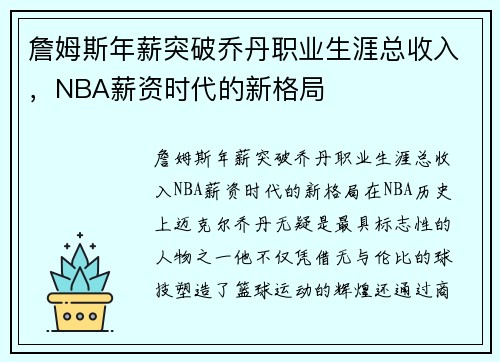 詹姆斯年薪突破乔丹职业生涯总收入，NBA薪资时代的新格局

詹姆斯年薪突破乔丹职业生涯总收入NBA薪资时代的新格局在NBA历史上迈克尔乔丹无疑是最具标志性的人物之一他不仅凭借无与伦比的球技塑造了篮球运动的辉煌还通过商